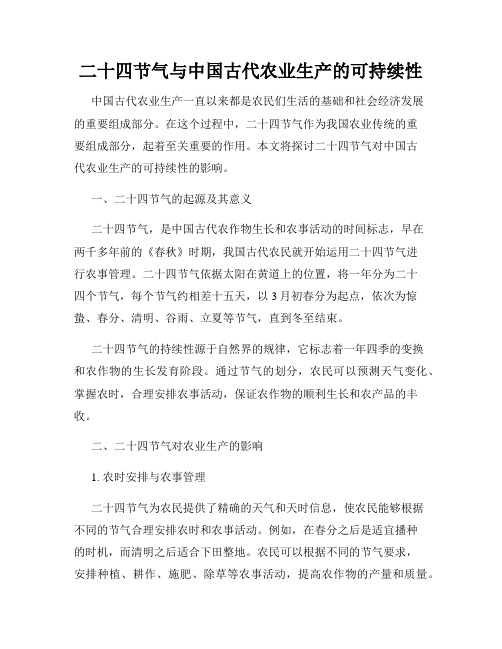 二十四节气与中国古代农业生产的可持续性

中国古代农业生产一直以来都是农民们生活的基础和社会经济发展的重要组成部分。在这个过程中，二十四节气作为我国农业传统的重要组成部分，起着至关重要的作用。本文将探讨二十四节气对中国古代农业生产的可持续性的影响。

一、二十四节气的起源及其意义

二十四节气，是中国古代农作物生长和农事活动的时间标志，早在两千多年前的《春秋》时期，我国古代农民就开始运用二十四节气进行农事管理。二十四节气依据太阳在黄道上的位置，将一年分为二十四个节气，每个节气约相差十五天，以3月初春分为起点，依次为惊蛰、春分、清明、谷雨、立夏等节气，直到冬至结束。

二十四节气的持续性源于自然界的规律，它标志着一年四季的变换和农作物的生长发育阶段。通过节气的划分，农民可以预测天气变化、掌握农时，合理安排农事活动，保证农作物的顺利生长和农产品的丰收。

二、二十四节气对农业生产的影响

1. 农时安排与农事管理

二十四节气为农民提供了精确的天气和天时信息，使农民能够根据不同的节气合理安排农时和农事活动。例如，在春分之后是适宜播种的时机，而清明之后适合下田整地。农民可以根据不同的节气要求，安排种植、耕作、施肥、除草等农事活动，提高农作物的产量和质量。